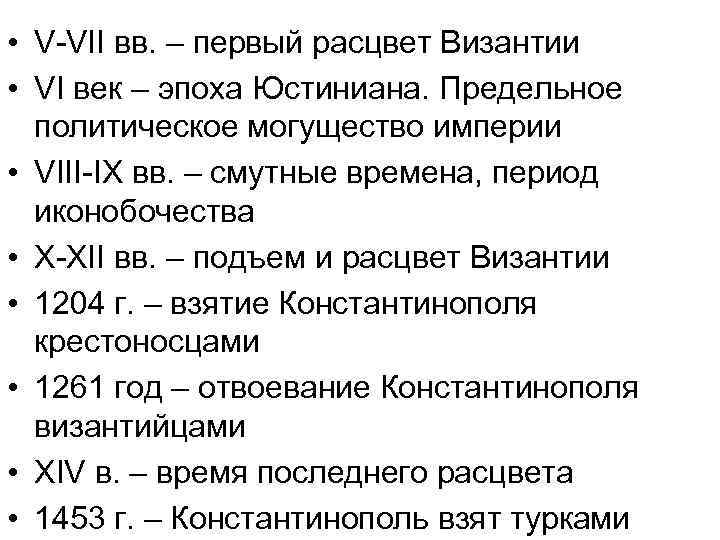 • V-VII вв. – первый расцвет Византии
• VI век – эпоха Юстиниана. Предельное политическое могущество империи
• VIII-IX вв. – смутные времена, период иконобочества
• X-XII вв. – подъем и расцвет Византии
• 1204 г. – взятие Константинополя крестоносцами
• 1261 год – отвоевание Константинополя византийцами
• XIV в. – время последнего расцвета
• 1453 г. – Константинополь взят турками